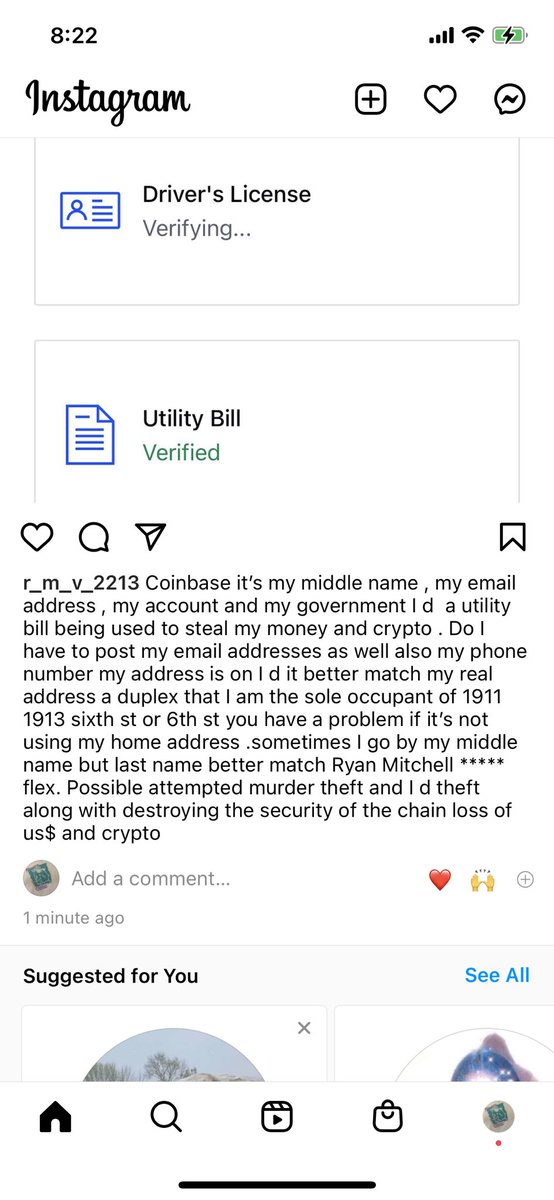 8:22

Instagram

Driver's License
Verifying...

Utility Bill
Verified

r_m_v_2213 Coinbase it's my middle name , my email address , my account and my government I d a utility bill being used to steal my money and crypto . Do I have to post my email addresses as well also my phone number my address is on I d it better match my real address a duplex that I am the sole occupant of 1911 1913 sixth st or 6th st you have a problem if it's not using my home address .sometimes I go by my middle name but last name better match Ryan Mitchell ***** flex. Possible attempted murder theft and I d theft along with destroying the security of the chain loss of us$ and crypto

Add a comment...

1 minute ago

Suggested for You
See All